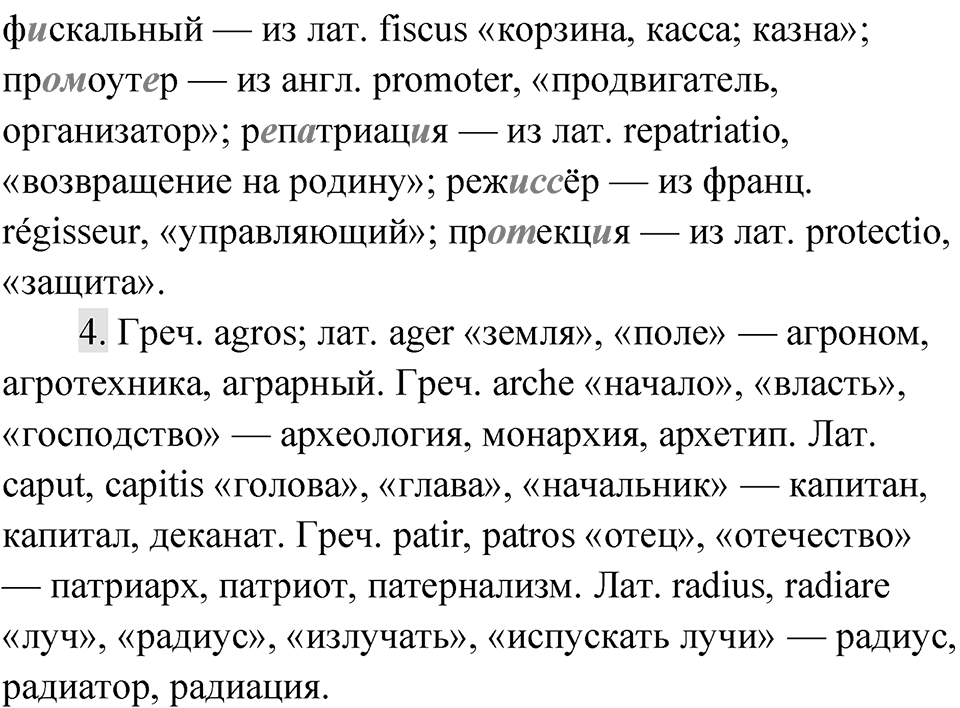 фискальный — из лат. fiscus «корзина, касса; казна»; промоутер — из англ. promoter, «продвигатель, организатор»; репатриация — из лат. repatriatio, «возвращение на родину»; режиссёр — из франц. régisseur, «управляющий»; протекция — из лат. protectio, «защита».

4. Греч. agros; лат. ager «земля», «поле» — агроном, агротехника, аграрный. Греч. arche «начало», «власть», «господство» — археология, монархия, архетип. Лат. caput, capitis «голова», «глава», «начальник» — капитан, капитал, деканат. Греч. patir, patros «отец», «отечество» — патриарх, патриот, патернализм. Лат. radius, radiare «луч», «радиус», «излучать», «испускать лучи» — радиус, радиатор, радиация.